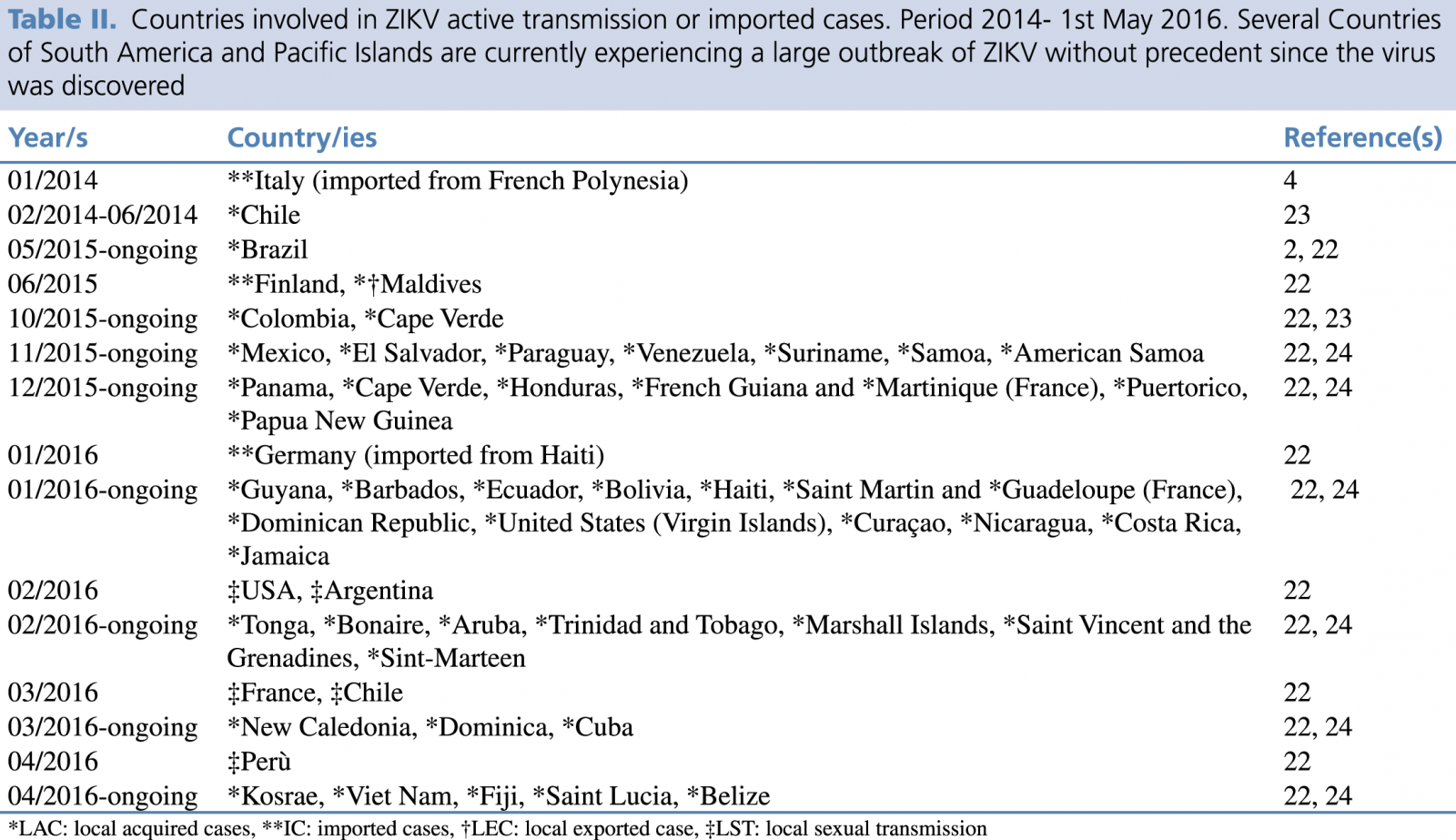 Table II. Countries involved in ZIKV active transmission or imported cases. Period 2014- 1st May 2016. Several Countries of South America and Pacific Islands are currently experiencing a large outbreak of ZIKV without precedent since the virus was discovered

| Year/s | Country/ies | Reference(s) |
|---|---|---|
| 01/2014 | **Italy (imported from French Polynesia) | 4 |
| 02/2014-06/2014 | *Chile | 23 |
| 05/2015-ongoing | *Brazil | 2, 22 |
| 06/2015 | **Finland, *†Maldives | 22 |
| 10/2015-ongoing | *Colombia, *Cape Verde | 22, 23 |
| 11/2015-ongoing | *Mexico, *El Salvador, *Paraguay, *Venezuela, *Suriname, *Samoa, *American Samoa | 22, 24 |
| 12/2015-ongoing | *Panama, *Cape Verde, *Honduras, *French Guiana and *Martinique (France), *Puertorico, *Papua New Guinea | 22, 24 |
| 01/2016 | **Germany (imported from Haiti) | 22 |
| 01/2016-ongoing | *Guyana, *Barbados, *Ecuador, *Bolivia, *Haiti, *Saint Martin and *Guadeloupe (France), *Dominican Republic, *United States (Virgin Islands), *Curaçao, *Nicaragua, *Costa Rica, *Jamaica | 22, 24 |
| 02/2016 | ‡USA, ‡Argentina | 22 |
| 02/2016-ongoing | *Tonga, *Bonaire, *Aruba, *Trinidad and Tobago, *Marshall Islands, *Saint Vincent and the Grenadines, *Sint-Marteen | 22, 24 |
| 03/2016 | ‡France, ‡Chile | 22 |
| 03/2016-ongoing | *New Caledonia, *Dominica, *Cuba | 22, 24 |
| 04/2016 | ‡Perù | 22 |
| 04/2016-ongoing | *Kosrae, *Viet Nam, *Fiji, *Saint Lucia, *Belize | 22, 24 |

*LAC: local acquired cases, **IC: imported cases, †LEC: local exported case, ‡LST: local sexual transmission